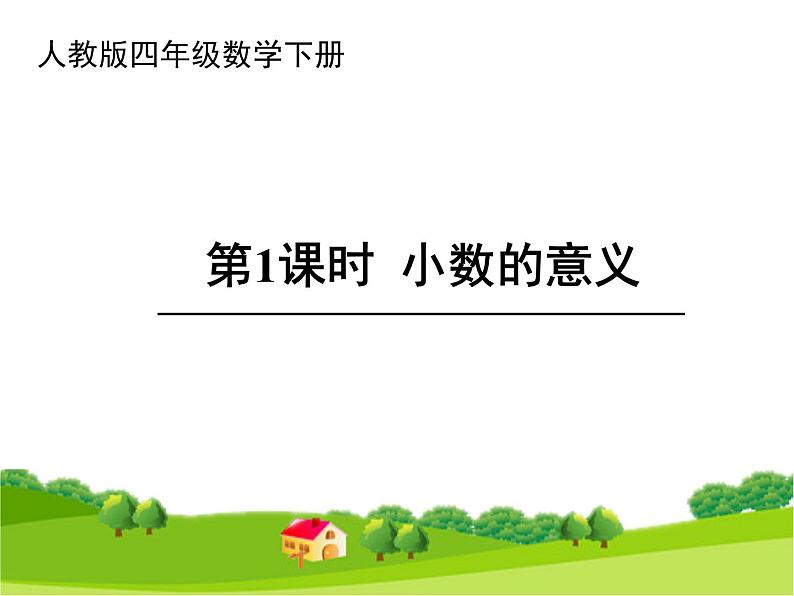 人教版四年级数学下册

第1课时 小数的意义